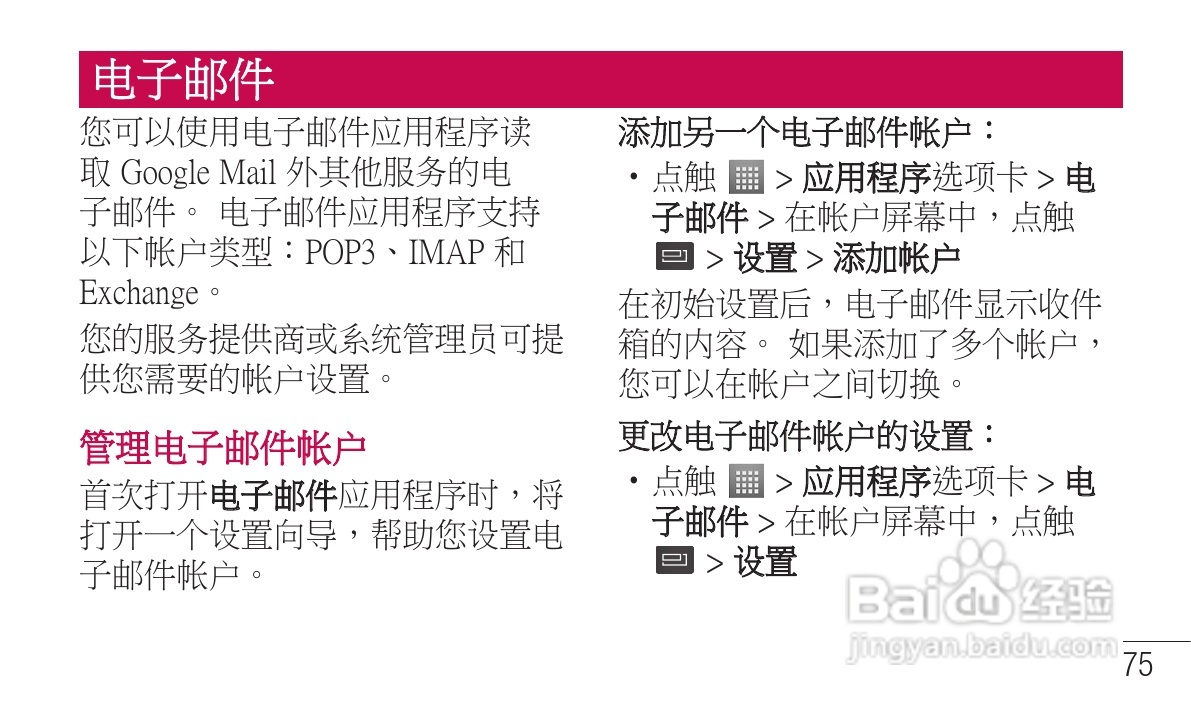 电子邮件

您可以使用电子邮件应用程序读取Google Mail外其他服务的电子邮件。电子邮件应用程序支持以下帐户类型：POP3、IMAP和Exchange。

您的服务提供商或系统管理员可提供您需要的帐户设置。

管理电子邮件帐户

首次打开电子邮件应用程序时，将打开一个设置向导，帮助您设置电子邮件帐户。

添加另一个电子邮件帐户：

• 点触 > 应用程序选项卡 > 电子邮件 > 在帐户屏幕中，点触 > 设置 > 添加帐户

在初始设置后，电子邮件显示收件箱的内容。如果添加了多个帐户，您可以在帐户之间切换。

更改电子邮件帐户的设置：

• 点触 > 应用程序选项卡 > 电子邮件 > 在帐户屏幕中，点触 > 设置

75

Baidu经验
jingyan.baidu.com